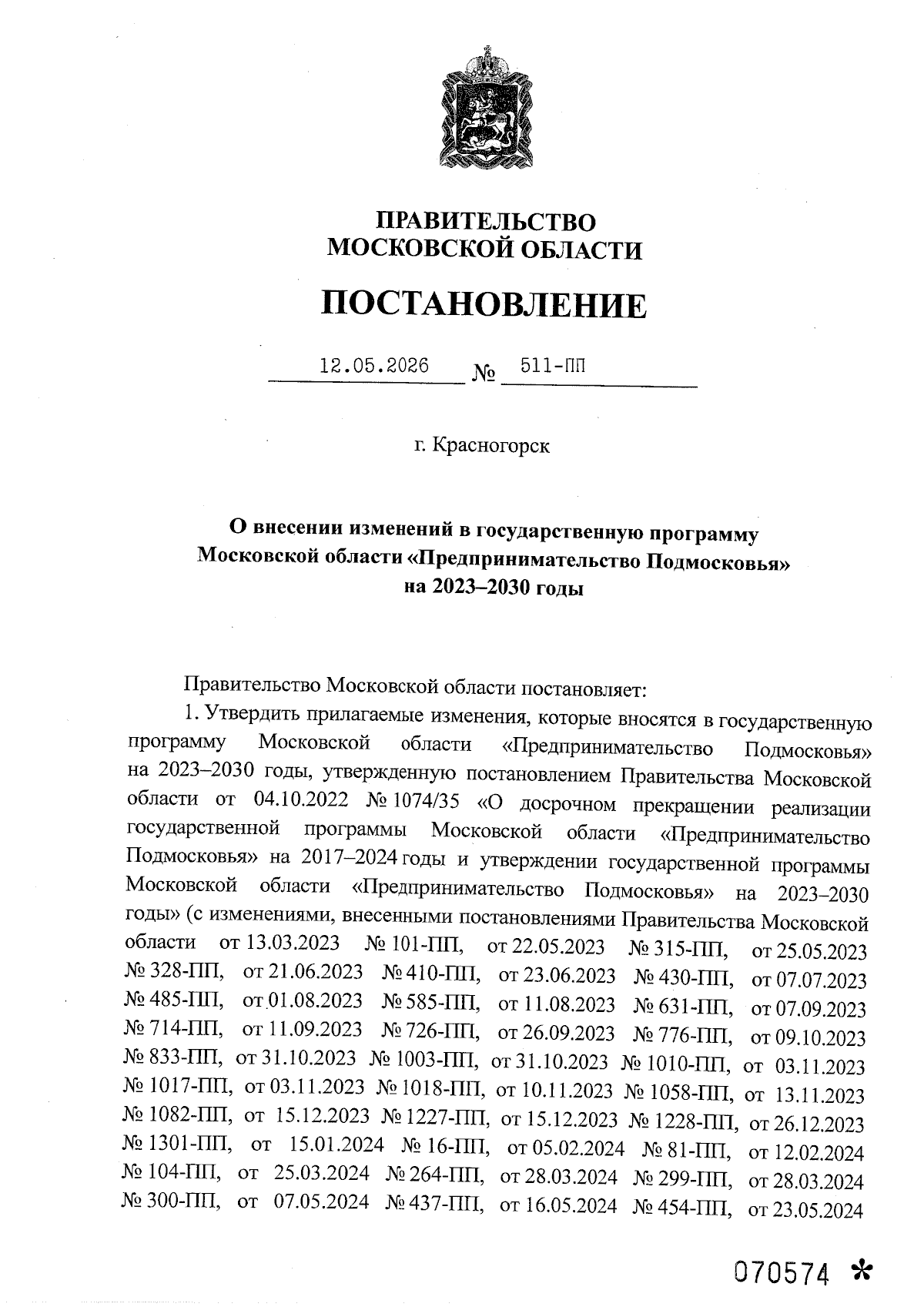 ПРАВИТЕЛЬСТВО
МОСКОВСКОЙ ОБЛАСТИ

ПОСТАНОВЛЕНИЕ

12.05.2026 № 511-ПП

г. Красногорск

О внесении изменений в государственную программу Московской области «Предпринимательство Подмосковья» на 2023–2030 годы

Правительство Московской области постановляет:

1. Утвердить прилагаемые изменения, которые вносятся в государственную программу Московской области «Предпринимательство Подмосковья» на 2023–2030 годы, утвержденную постановлением Правительства Московской области от 04.10.2022 № 1074/35 «О досрочном прекращении реализации государственной программы Московской области «Предпринимательство Подмосковья» на 2017–2024 годы и утверждении государственной программы Московской области «Предпринимательство Подмосковья» на 2023–2030 годы» (с изменениями, внесенными постановлениями Правительства Московской области от 13.03.2023 № 101-ПП, от 22.05.2023 № 315-ПП, от 25.05.2023 № 328-ПП, от 21.06.2023 № 410-ПП, от 23.06.2023 № 430-ПП, от 07.07.2023 № 485-ПП, от 01.08.2023 № 585-ПП, от 11.08.2023 № 631-ПП, от 07.09.2023 № 714-ПП, от 11.09.2023 № 726-ПП, от 26.09.2023 № 776-ПП, от 09.10.2023 № 833-ПП, от 31.10.2023 № 1003-ПП, от 31.10.2023 № 1010-ПП, от 03.11.2023 № 1017-ПП, от 03.11.2023 № 1018-ПП, от 10.11.2023 № 1058-ПП, от 13.11.2023 № 1082-ПП, от 15.12.2023 № 1227-ПП, от 15.12.2023 № 1228-ПП, от 26.12.2023 № 1301-ПП, от 15.01.2024 № 16-ПП, от 05.02.2024 № 81-ПП, от 12.02.2024 № 104-ПП, от 25.03.2024 № 264-ПП, от 28.03.2024 № 299-ПП, от 28.03.2024 № 300-ПП, от 07.05.2024 № 437-ПП, от 16.05.2024 № 454-ПП, от 23.05.2024

070574 *